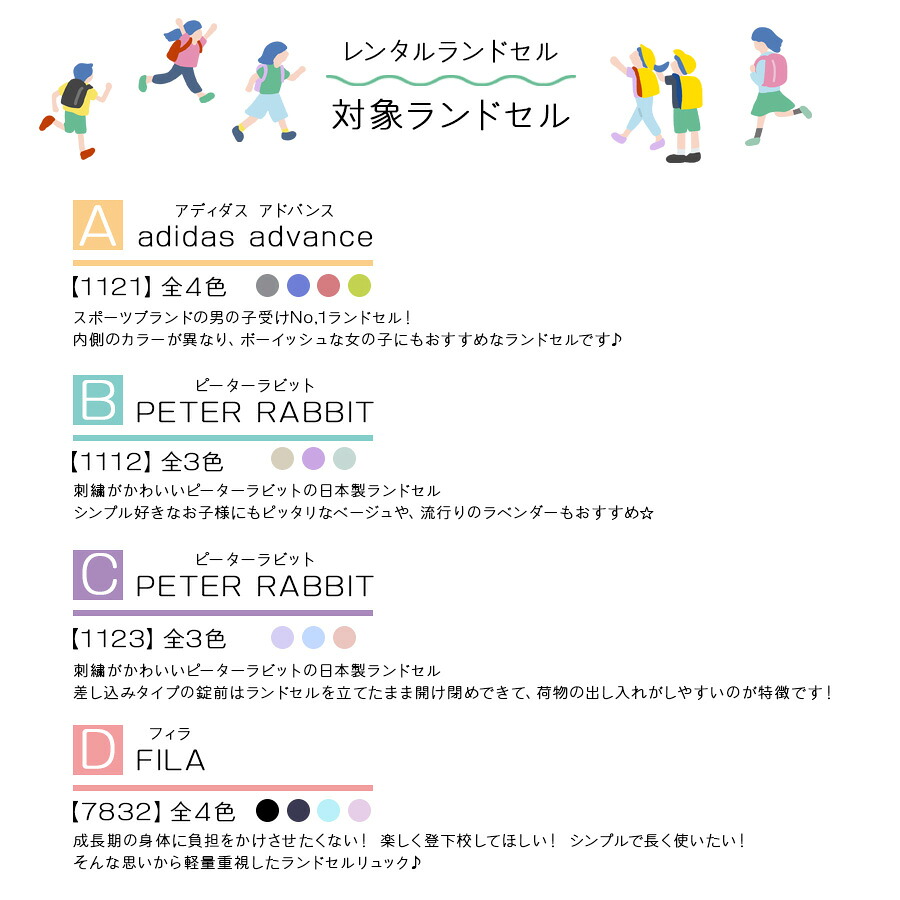 レンタルランドセル
対象ランドセル

A
アディダス アドバンス
adidas advance

【1121】全4色

スポーツブランドの男の子受けNo,1ランドセル！
内側のカラーが異なり、ボーイッシュな女の子にもおすすめなランドセルです♪

B
ピーターラビット
PETER RABBIT

【1112】全3色

刺繍がかわいいピーターラビットの日本製ランドセル
シンプル好きなお子様にもピッタリなベージュや、流行りのラベンダーもおすすめ☆

C
ピーターラビット
PETER RABBIT

【1123】全3色

刺繍がかわいいピーターラビットの日本製ランドセル
差し込みタイプの錠前はランドセルを立てたまま開け閉めできて、荷物の出し入れがしやすいのが特徴です！

D
フィラ
FILA

【7832】全4色

成長期の身体に負担をかけさせたくない！ 楽しく登下校してほしい！ シンプルで長く使いたい！
そんな思いから軽量重視したランドセルリュック♪